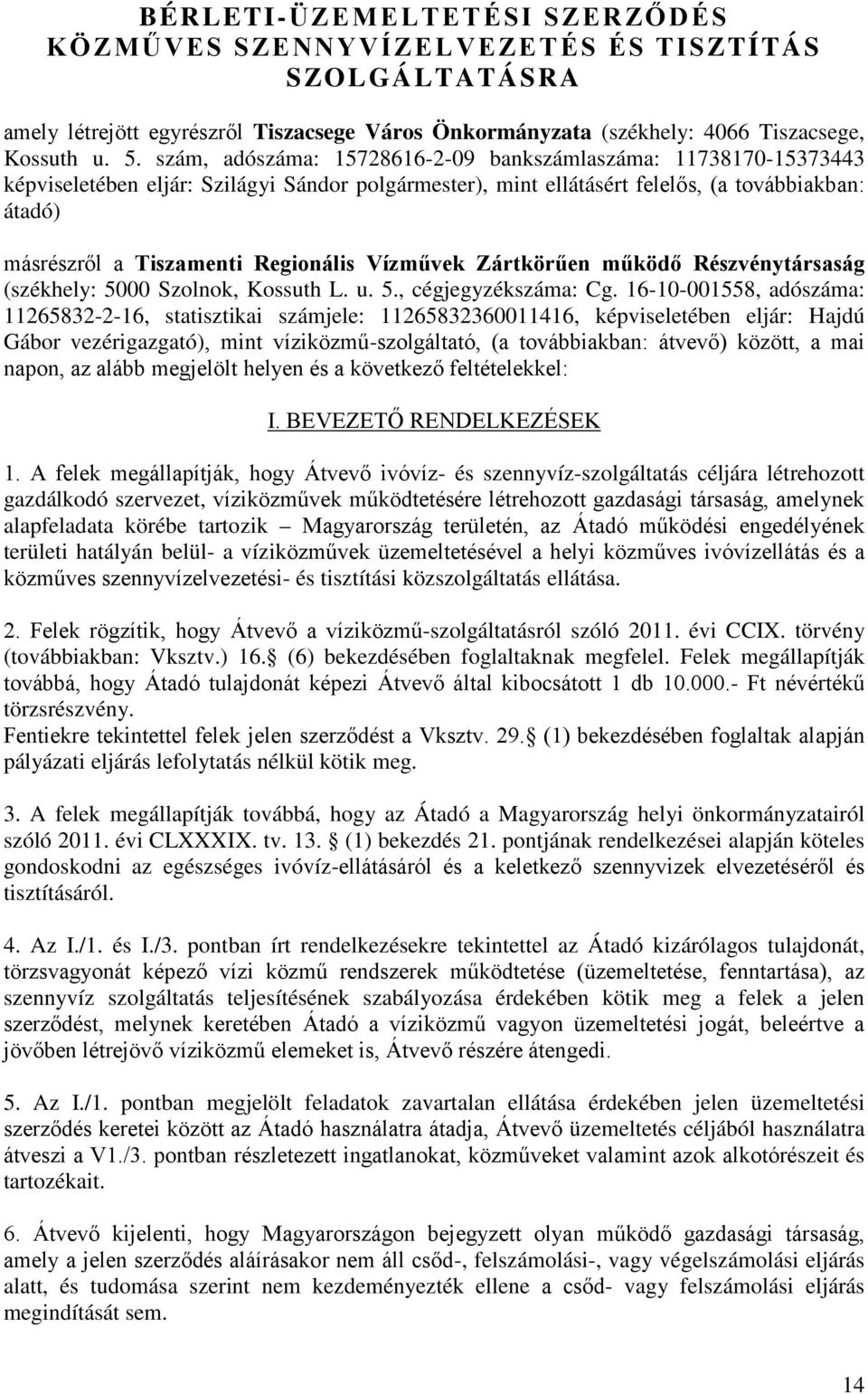 BÉRLETI-ÜZEMELTETÉSI SZERZŐDÉS KÖZMŰVES SZENNYVÍZELVEZETÉS ÉS TISZTÍTÁS SZOLGÁLTATÁSRA

amely létrejött egyrészről Tiszacsege Város Önkormányzata (székhely: 4066 Tiszacsege, Kossuth u. 5. szám, adószáma: 15728616-2-09 bankszámlaszáma: 11738170-15373443 képviseletében eljár: Szilágyi Sándor polgármester), mint ellátásért felelős, (a továbbiakban: átadó)

másrészről a Tiszamenti Regionális Vízművek Zártkörűen működő Részvénytársaság (székhely: 5000 Szolnok, Kossuth L. u. 5., cégjegyzékszáma: Cg. 16-10-001558, adószáma: 11265832-2-16, statisztikai számjele: 11265832360011416, képviseletében eljár: Hajdú Gábor vezérigazgató), mint víziközmű-szolgáltató, (a továbbiakban: átvevő) között, a mai napon, az alább megjelölt helyen és a következő feltételekkel:

I. BEVEZETŐ RENDELKEZÉSEK

1. A felek megállapítják, hogy Átvevő ivóvíz- és szennyvíz-szolgáltatás céljára létrehozott gazdálkodó szervezet, víziközművek működtetésére létrehozott gazdasági társaság, amelynek alapfeladata körébe tartozik – Magyarország területén, az Átadó működési engedélyének területi hatályán belül- a víziközművek üzemeltetésével a helyi közműves ivóvízellátás és a közműves szennyvízelvezetési- és tisztítási közszolgáltatás ellátása.

2. Felek rögzítik, hogy Átvevő a víziközmű-szolgáltatásról szóló 2011. évi CCIX. törvény (továbbiakban: Vksztv.) 16. (6) bekezdésében foglaltaknak megfelel. Felek megállapítják továbbá, hogy Átadó tulajdonát képezi Átvevő által kibocsátott 1 db 10.000.- Ft névértékű törzsrészvény.
Fentiekre tekintettel felek jelen szerződést a Vksztv. 29. (1) bekezdésében foglaltak alapján pályázati eljárás lefolytatás nélkül kötik meg.

3. A felek megállapítják továbbá, hogy az Átadó a Magyarország helyi önkormányzatairól szóló 2011. évi CLXXXIX. tv. 13. (1) bekezdés 21. pontjának rendelkezései alapján köteles gondoskodni az egészséges ivóvíz-ellátásáról és a keletkező szennyvizek elvezetéséről és tisztításáról.

4. Az I./1. és I./3. pontban írt rendelkezésekre tekintettel az Átadó kizárólagos tulajdonát, törzsvagyonát képező vízi közmű rendszerek működtetése (üzemeltetése, fenntartása), az szennyvíz szolgáltatás teljesítésének szabályozása érdekében kötik meg a felek a jelen szerződést, melynek keretében Átadó a víziközmű vagyon üzemeltetési jogát, beleértve a jövőben létrejövő víziközmű elemeket is, Átvevő részére átengedi.

5. Az I./1. pontban megjelölt feladatok zavartalan ellátása érdekében jelen üzemeltetési szerződés keretei között az Átadó használatra átadja, Átvevő üzemeltetés céljából használatra átveszi a V1./3. pontban részletezett ingatlanokat, közműveket valamint azok alkotórészeit és tartozékait.

6. Átvevő kijelenti, hogy Magyarországon bejegyzett olyan működő gazdasági társaság, amely a jelen szerződés aláírásakor nem áll csőd-, felszámolási-, vagy végelszámolási eljárás alatt, és tudomása szerint nem kezdeményezték ellene a csőd- vagy felszámolási eljárás megindítását sem.

14